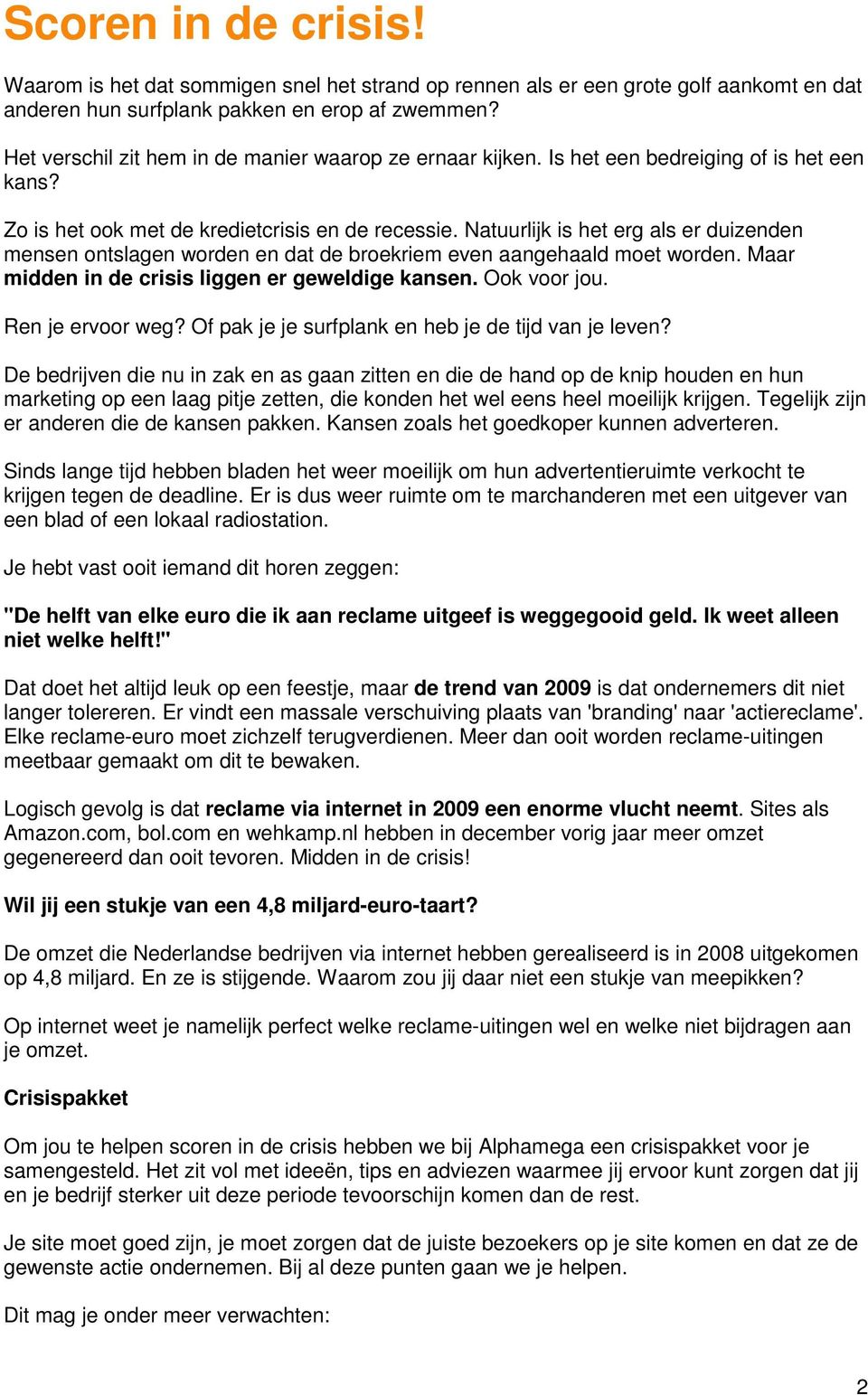 Scoren in de crisis!

Waarom is het dat sommigen snel het strand op rennen als er een grote golf aankomt en dat anderen hun surfplank pakken en erop af zwemmen?

Het verschil zit hem in de manier waarop ze ernaar kijken. Is het een bedreiging of is het een kans?

Zo is het ook met de kredietcrisis en de recessie. Natuurlijk is het erg als er duizenden mensen ontslagen worden en dat de broekriem even aangehaald moet worden. Maar midden in de crisis liggen er geweldige kansen. Ook voor jou.

Ren je ervoor weg? Of pak je je surfplank en heb je de tijd van je leven?

De bedrijven die nu in zak en as gaan zitten en die de hand op de knip houden en hun marketing op een laag pitje zetten, die konden het wel eens heel moeilijk krijgen. Tegelijk zijn er anderen die de kansen pakken. Kansen zoals het goedkoper kunnen adverteren.

Sinds lange tijd hebben bladen het weer moeilijk om hun advertentieruimte verkocht te krijgen tegen de deadline. Er is dus weer ruimte om te marchanderen met een uitgever van een blad of een lokaal radiostation.

Je hebt vast ooit iemand dit horen zeggen:

"De helft van elke euro die ik aan reclame uitgeef is weggegooid geld. Ik weet alleen niet welke helft!"

Dat doet het altijd leuk op een feestje, maar de trend van 2009 is dat ondernemers dit niet langer tolereren. Er vindt een massale verschuiving plaats van 'branding' naar 'actiereclame'. Elke reclame-euro moet zichzelf terugverdienen. Meer dan ooit worden reclame-uitingen meetbaar gemaakt om dit te bewaken.

Logisch gevolg is dat reclame via internet in 2009 een enorme vlucht neemt. Sites als Amazon.com, bol.com en wehkamp.nl hebben in december vorig jaar meer omzet gegenereerd dan ooit tevoren. Midden in de crisis!

Wil jij een stukje van een 4,8 miljard-euro-taart?

De omzet die Nederlandse bedrijven via internet hebben gerealiseerd is in 2008 uitgekomen op 4,8 miljard. En ze is stijgende. Waarom zou jij daar niet een stukje van meepikken?

Op internet weet je namelijk perfect welke reclame-uitingen wel en welke niet bijdragen aan je omzet.

Crisispakket

Om jou te helpen scoren in de crisis hebben we bij Alphamega een crisispakket voor je samengesteld. Het zit vol met ideeën, tips en adviezen waarmee jij ervoor kunt zorgen dat jij en je bedrijf sterker uit deze periode tevoorschijn komen dan de rest.

Je site moet goed zijn, je moet zorgen dat de juiste bezoekers op je site komen en dat ze de gewenste actie ondernemen. Bij al deze punten gaan we je helpen.

Dit mag je onder meer verwachten:

2